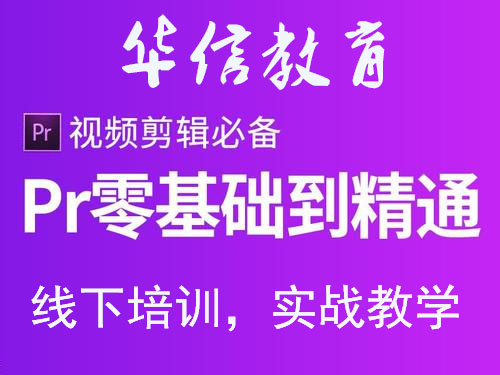 华信教育

Pr 视频剪辑必备

Pr零基础到精通

线下培训，实战教学